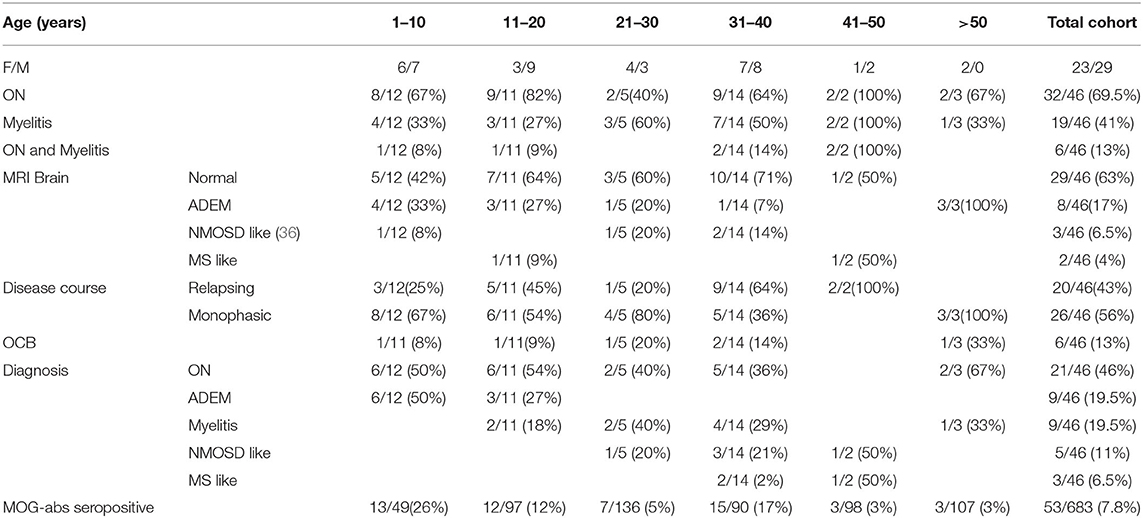 | Age (years) | | 1–10 | 11–20 | 21–30 | 31–40 | 41–50 | >50 | Total cohort |
|---|---|---|---|---|---|---|---|---|
| F/M | | 6/7 | 3/9 | 4/3 | 7/8 | 1/2 | 2/0 | 23/29 |
| ON | | 8/12 (67%) | 9/11 (82%) | 2/5(40%) | 9/14 (64%) | 2/2 (100%) | 2/3 (67%) | 32/46 (69.5%) |
| Myelitis | | 4/12 (33%) | 3/11 (27%) | 3/5 (60%) | 7/14 (50%) | 2/2 (100%) | 1/3 (33%) | 19/46 (41%) |
| ON and Myelitis | | 1/12 (8%) | 1/11 (9%) | | 2/14 (14%) | 2/2 (100%) | | 6/46 (13%) |
| MRI Brain | Normal | 5/12 (42%) | 7/11 (64%) | 3/5 (60%) | 10/14 (71%) | 1/2 (50%) | | 29/46 (63%) |
| | ADEM | 4/12 (33%) | 3/11 (27%) | 1/5 (20%) | 1/14 (7%) | | 3/3(100%) | 8/46(17%) |
| | NMOSD like (36) | 1/12 (8%) | | 1/5 (20%) | 2/14 (14%) | | | 3/46 (6.5%) |
| | MS like | | 1/11 (9%) | | | 1/2 (50%) | | 2/46 (4%) |
| Disease course | Relapsing | 3/12(25%) | 5/11 (45%) | 1/5 (20%) | 9/14 (64%) | 2/2(100%) | | 20/46(43%) |
| | Monophasic | 8/12 (67%) | 6/11 (54%) | 4/5 (80%) | 5/14 (36%) | | 3/3(100%) | 26/46 (56%) |
| OCB | | 1/11 (8%) | 1/11(9%) | 1/5 (20%) | 2/14 (14%) | | 1/3 (33%) | 6/46 (13%) |
| Diagnosis | ON | 6/12 (50%) | 6/11 (54%) | 2/5 (40%) | 5/14 (36%) | | 2/3 (67%) | 21/46 (46%) |
| | ADEM | 6/12 (50%) | 3/11 (27%) | | | | | 9/46 (19.5%) |
| | Myelitis | | 2/11 (18%) | 2/5 (40%) | 4/14 (29%) | | 1/3 (33%) | 9/46 (19.5%) |
| | NMOSD like | | | 1/5 (20%) | 3/14 (21%) | 1/2 (50%) | | 5/46 (11%) |
| | MS like | | | | 2/14 (2%) | 1/2 (50%) | | 3/46 (6.5%) |
| MOG-abs seropositive | | 13/49(26%) | 12/97 (12%) | 7/136 (5%) | 15/90 (17%) | 3/98 (3%) | 3/107 (3%) | 53/683 (7.8%) |